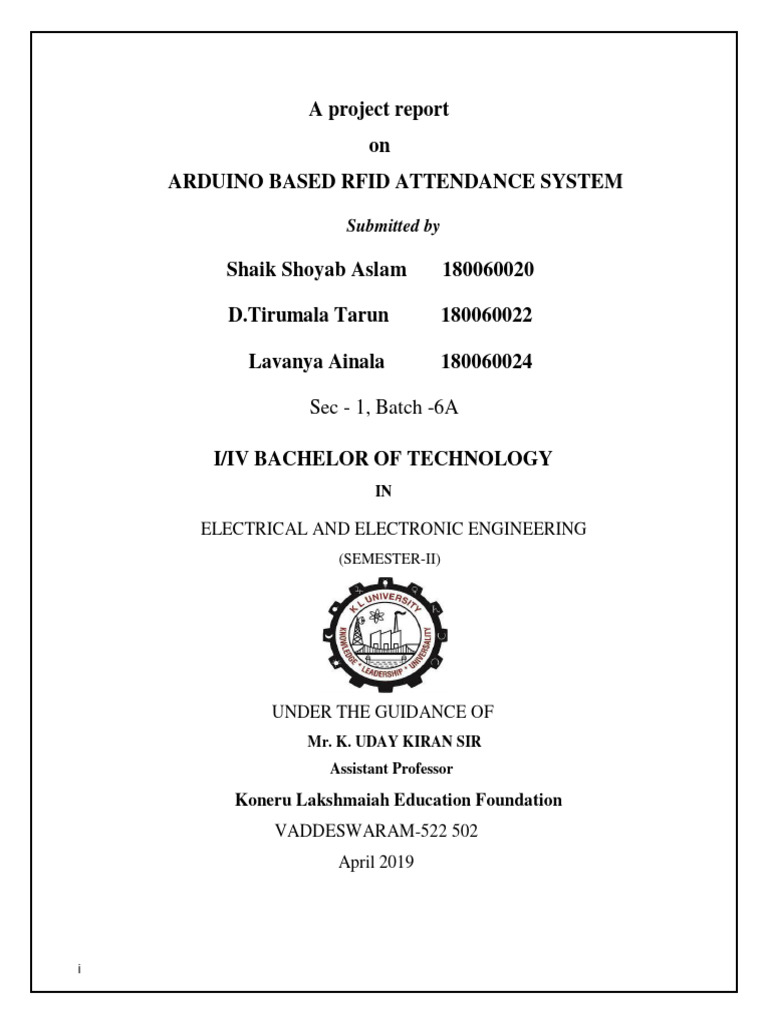 A project report

on

ARDUINO BASED RFID ATTENDANCE SYSTEM

Submitted by

Shaik Shoyab Aslam 180060020

D.Tirumala Tarun 180060022

Lavanya Ainala 180060024

Sec - 1, Batch -6A

I/IV BACHELOR OF TECHNOLOGY

IN

ELECTRICAL AND ELECTRONIC ENGINEERING

(SEMESTER-II)

K L UNIVERSITY
KNOWLEDGE • LEADERSHIP • UNIVERSALITY

UNDER THE GUIDANCE OF

Mr. K. UDAY KIRAN SIR

Assistant Professor

Koneru Lakshmaiah Education Foundation

VADDESWARAM-522 502

April 2019

i